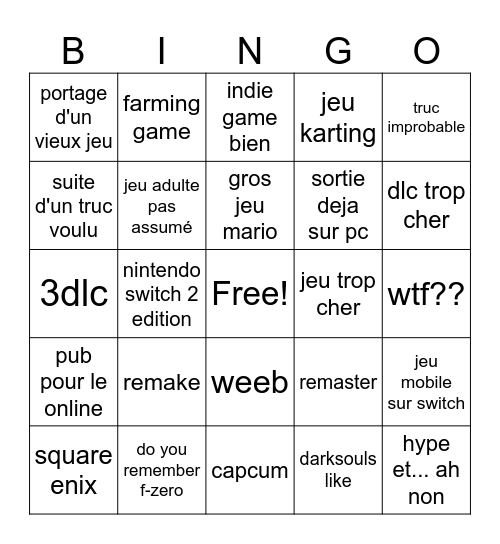 | B | I | N | G | O |
|---|---|---|---|---|
| portage d'un vieux jeu | farming game | indie game bien | jeu karting | truc improbable |
| suite d'un truc voulu | jeu adulte pas assumé | gros jeu mario | sortie deja sur pc | dlc trop cher |
| 3dlc | nintendo switch 2 edition | Free! | jeu trop cher | wtf?? |
| pub pour le online | remake | weeb | remaster | jeu mobile sur switch |
| square enix | do you remember f-zero | capcum | darksouls like | hype et... ah non |